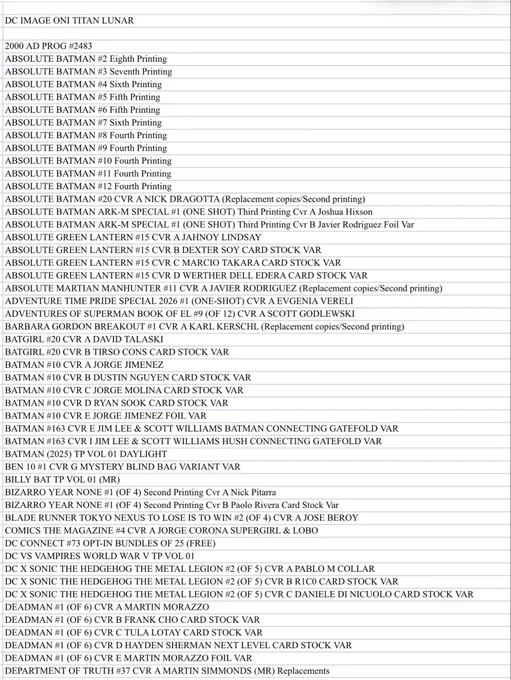 DC IMAGE ONI TITAN LUNAR

2000 AD PROG #2483
ABSOLUTE BATMAN #2 Eighth Printing
ABSOLUTE BATMAN #3 Seventh Printing
ABSOLUTE BATMAN #4 Sixth Printing
ABSOLUTE BATMAN #5 Fifth Printing
ABSOLUTE BATMAN #6 Fifth Printing
ABSOLUTE BATMAN #7 Sixth Printing
ABSOLUTE BATMAN #8 Fourth Printing
ABSOLUTE BATMAN #9 Fourth Printing
ABSOLUTE BATMAN #10 Fourth Printing
ABSOLUTE BATMAN #11 Fourth Printing
ABSOLUTE BATMAN #12 Fourth Printing
ABSOLUTE BATMAN #20 CVR A NICK DRAGOTTA (Replacement copies/Second printing)
ABSOLUTE BATMAN ARK-M SPECIAL #1 (ONE SHOT) Third Printing Cvr A Joshua Hixson
ABSOLUTE BATMAN ARK-M SPECIAL #1 (ONE SHOT) Third Printing Cvr B Javier Rodriguez Foil Var
ABSOLUTE GREEN LANTERN #15 CVR A JAHNOY LINDSAY
ABSOLUTE GREEN LANTERN #15 CVR B DEXTER SOY CARD STOCK VAR
ABSOLUTE GREEN LANTERN #15 CVR C MARCIO TAKARA CARD STOCK VAR
ABSOLUTE GREEN LANTERN #15 CVR D WERTHER DELL EDERA CARD STOCK VAR
ABSOLUTE MARTIAN MANHUNTER #11 CVR A JAVIER RODRIGUEZ (Replacement copies/Second printing)
ADVENTURE TIME PRIDE SPECIAL 2026 #1 (ONE-SHOT) CVR A EVGENIA VERELI
ADVENTURES OF SUPERMAN BOOK OF EL #9 (OF 12) CVR A SCOTT GODLEWSKI
BARBARA GORDON BREAKOUT #1 CVR A KARL KERSCHL (Replacement copies/Second printing)
BATGIRL #20 CVR A DAVID TALASKI
BATGIRL #20 CVR B TIRSO CONS CARD STOCK VAR
BATMAN #10 CVR A JORGE JIMENEZ
BATMAN #10 CVR B DUSTIN NGUYEN CARD STOCK VAR
BATMAN #10 CVR C JORGE MOLINA CARD STOCK VAR
BATMAN #10 CVR D RYAN SOOK CARD STOCK VAR
BATMAN #10 CVR E JORGE JIMENEZ FOIL VAR
BATMAN #163 CVR E JIM LEE & SCOTT WILLIAMS BATMAN CONNECTING GATEFOLD VAR
BATMAN #163 CVR I JIM LEE & SCOTT WILLIAMS HUSH CONNECTING GATEFOLD VAR
BATMAN (2025) TP VOL 01 DAYLIGHT
BEN 10 #1 CVR G MYSTERY BLIND BAG VARIANT VAR
BILLY BAT TP VOL 01 (MR)
BIZARRO YEAR NONE #1 (OF 4) Second Printing Cvr A Nick Pitarra
BIZARRO YEAR NONE #1 (OF 4) Second Printing Cvr B Paolo Rivera Card Stock Var
BLADE RUNNER TOKYO NEXUS TO LOSE IS TO WIN #2 (OF 4) CVR A JOSE BEROY
COMICS THE MAGAZINE #4 CVR A JORGE CORONA SUPERGIRL & LOBO
DC CONNECT #73 OPT-IN BUNDLES OF 25 (FREE)
DC VS VAMPIRES WORLD WAR V TP VOL 01
DC X SONIC THE HEDGEHOG THE METAL LEGION #2 (OF 5) CVR A PABLO M COLLAR
DC X SONIC THE HEDGEHOG THE METAL LEGION #2 (OF 5) CVR B R1C0 CARD STOCK VAR
DC X SONIC THE HEDGEHOG THE METAL LEGION #2 (OF 5) CVR C DANIELE DI NICUOLO CARD STOCK VAR
DEADMAN #1 (OF 6) CVR A MARTIN MORAZZO
DEADMAN #1 (OF 6) CVR B FRANK CHO CARD STOCK VAR
DEADMAN #1 (OF 6) CVR C TULA LOTAY CARD STOCK VAR
DEADMAN #1 (OF 6) CVR D HAYDEN SHERMAN NEXT LEVEL CARD STOCK VAR
DEADMAN #1 (OF 6) CVR E MARTIN MORAZZO FOIL VAR
DEPARTMENT OF TRUTH #37 CVR A MARTIN SIMMONDS (MR) Replacements